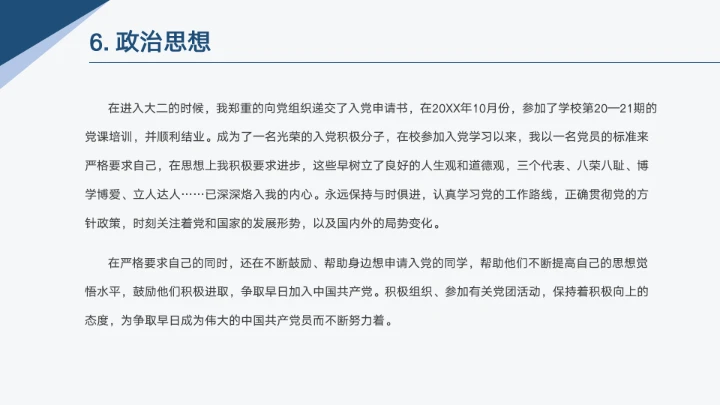 6. 政治思想

在进入大二的时候，我郑重的向党组织递交了入党申请书，在20XX年10月份，参加了学校第20—21期的党课培训，并顺利结业。成为了一名光荣的入党积极分子，在校参加入党学习以来，我以一名党员的标准来严格要求自己，在思想上我积极要求进步，这些早树立了良好的人生观和道德观，三个代表、八荣八耻、博学博爱、立人达人……已深深烙入我的内心。永远保持与时俱进，认真学习党的工作路线，正确贯彻党的方针政策，时刻关注着党和国家的发展形势，以及国内外的局势变化。

在严格要求自己的同时，还在不断鼓励、帮助身边想申请入党的同学，帮助他们不断提高自己的思想觉悟水平，鼓励他们积极进取，争取早日加入中国共产党。积极组织、参加有关党团活动，保持着积极向上的态度，为争取早日成为伟大的中国共产党员而不断努力着。